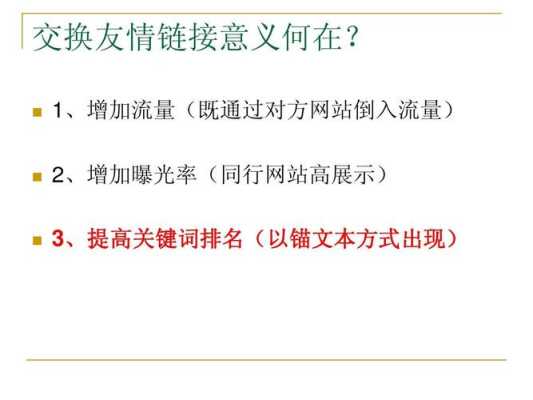 交换友情链接意义何在？

1、增加流量（既通过对方网站倒入流量）

2、增加曝光率（同行网站高展示）

3、提高关键词排名（以锚文本方式出现）